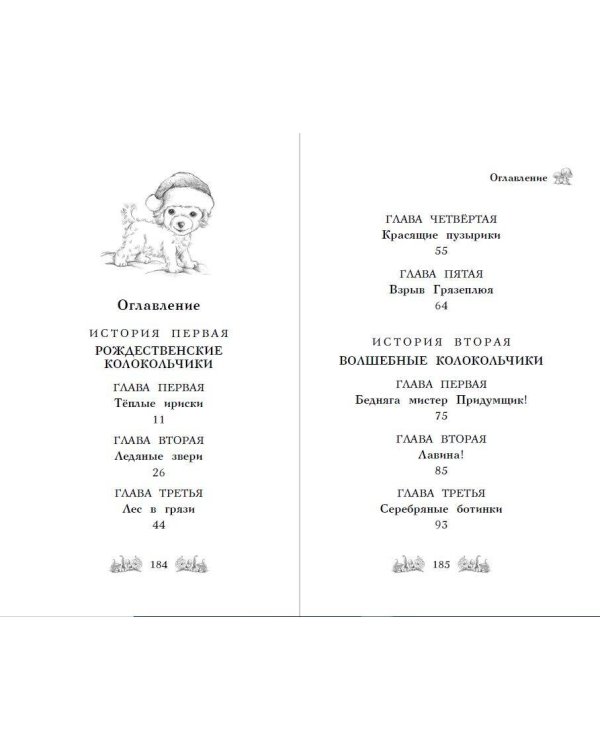 Оглавление

ИСТОРИЯ ПЕРВАЯ
РОЖДЕСТВЕНСКИЕ КОЛОКОЛЬЧИКИ

ГЛАВА ПЕРВАЯ
Тёплые ириски
11

ГЛАВА ВТОРАЯ
Ледяные звери
26

ГЛАВА ТРЕТЬЯ
Лес в грязи
44

184

Оглавление

ГЛАВА ЧЕТВЁРТАЯ
Красящие пузырики
55

ГЛАВА ПЯТАЯ
Взрыв Грязеплюя
64

ИСТОРИЯ ВТОРАЯ
ВОЛШЕБНЫЕ КОЛОКОЛЬЧИКИ

ГЛАВА ПЕРВАЯ
Бедняга мистер Придумщик!
75

ГЛАВА ВТОРАЯ
Лавина!
85

ГЛАВА ТРЕТЬЯ
Серебряные ботинки
93

185